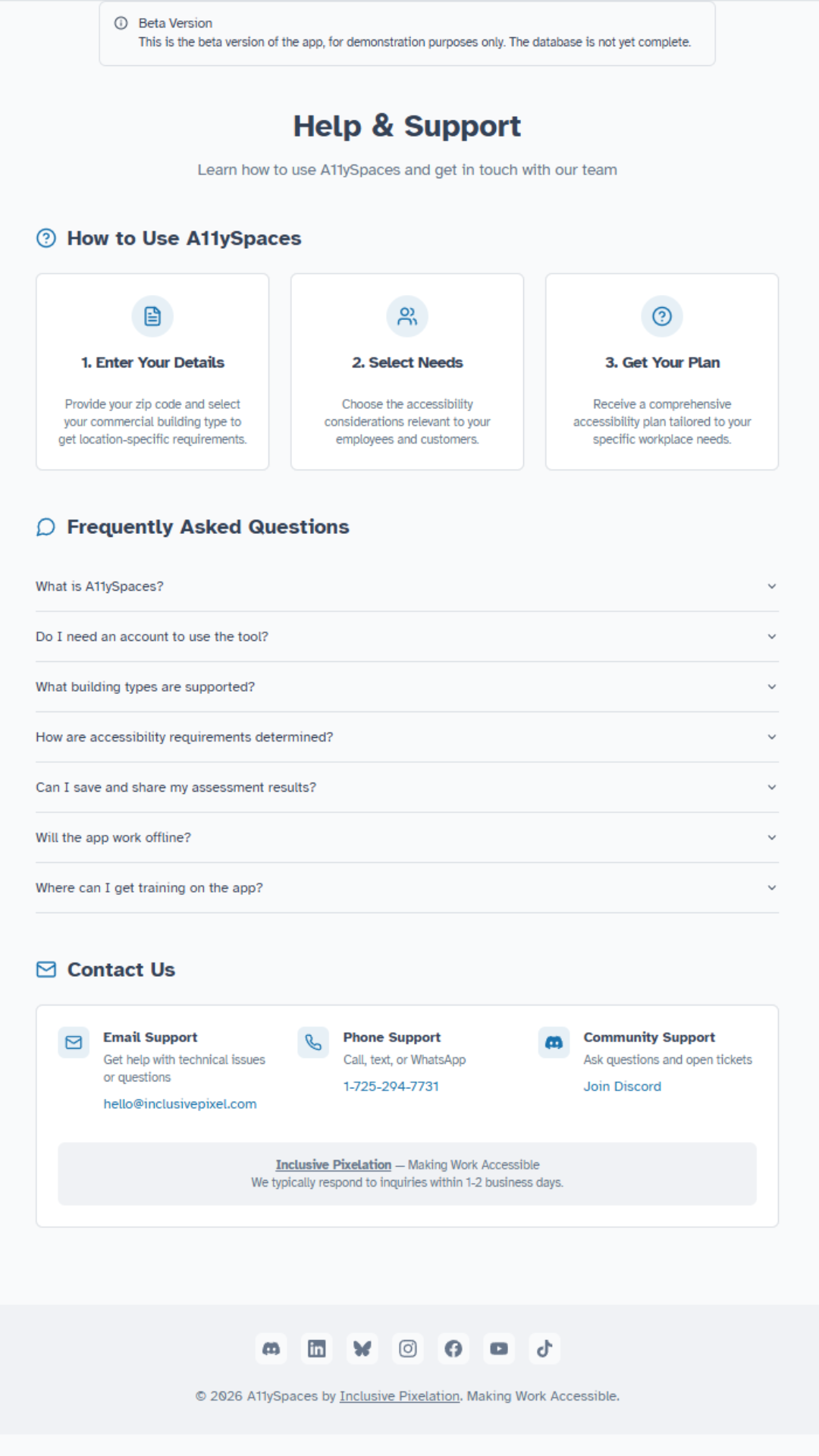 Beta Version
This is the beta version of the app, for demonstration purposes only. The database is not yet complete.

Help & Support

Learn how to use A11ySpaces and get in touch with our team

How to Use A11ySpaces

1. Enter Your Details

Provide your zip code and select your commercial building type to get location-specific requirements.

2. Select Needs

Choose the accessibility considerations relevant to your employees and customers.

3. Get Your Plan

Receive a comprehensive accessibility plan tailored to your specific workplace needs.

Frequently Asked Questions

What is A11ySpaces?

Do I need an account to use the tool?

What building types are supported?

How are accessibility requirements determined?

Can I save and share my assessment results?

Will the app work offline?

Where can I get training on the app?

Contact Us

Email Support
Get help with technical issues or questions
hello@inclusivepixel.com

Phone Support
Call, text, or WhatsApp
1-725-294-7731

Community Support
Ask questions and open tickets
Join Discord

Inclusive Pixelation — Making Work Accessible
We typically respond to inquiries within 1-2 business days.

© 2026 A11ySpaces by Inclusive Pixelation. Making Work Accessible.